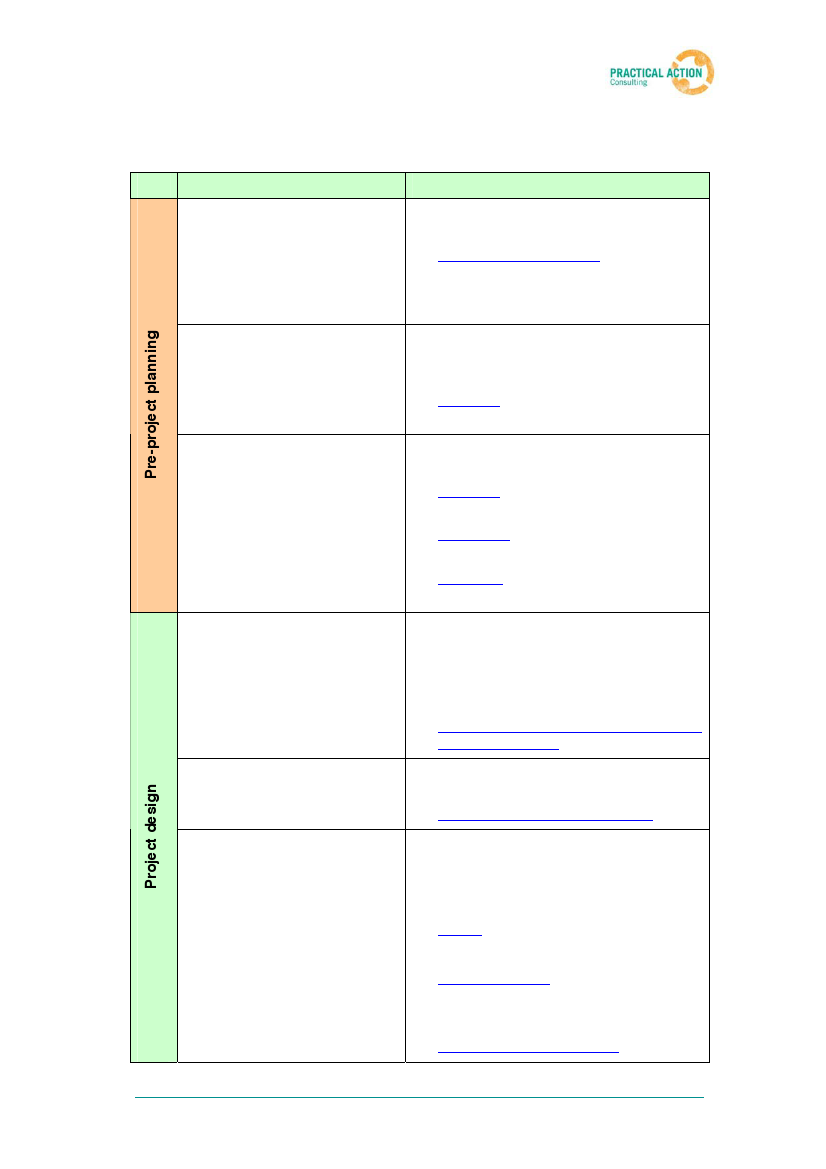 PRACTICAL ACTION
Consulting

Pre-project planning

Project design